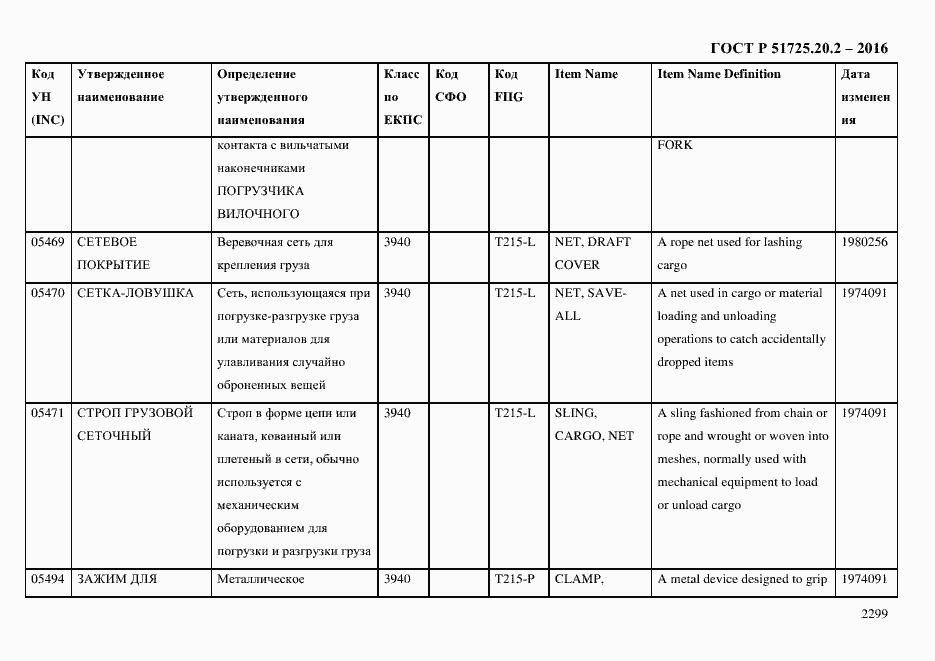 ГОСТ Р 51725.20.2 – 2016

| Код УН (INC) | Утвержденное наименование | Определение утвержденного наименования | Класс по ЕКПС | Код СФО | Код FIIG | Item Name | Item Name Definition | Дата изменения |
|---|---|---|---|---|---|---|---|---|
| | | контакта с вильчатыми наконечниками ПОГРУЗЧИКА ВИЛОЧНОГО | | | | | FORK | |
| 05469 | СЕТЕВОЕ ПОКРЫТИЕ | Веревочная сеть для крепления груза | 3940 | | T215-L | NET, DRAFT COVER | A rope net used for lashing cargo | 1980256 |
| 05470 | СЕТКА-ЛОВУШКА | Сеть, использующаяся при погрузке-разгрузке груза или материалов для улавливания случайно оброненных вещей | 3940 | | T215-L | NET, SAVE-ALL | A net used in cargo or material loading and unloading operations to catch accidentally dropped items | 1974091 |
| 05471 | СТРОП ГРУЗОВОЙ СЕТОЧНЫЙ | Строп в форме цепи или каната, кованный или плетеный в сети, обычно используется с механическим оборудованием для погрузки и разгрузки груза | 3940 | | T215-L | SLING, CARGO, NET | A sling fashioned from chain or rope and wrought or woven into meshes, normally used with mechanical equipment to load or unload cargo | 1974091 |
| 05494 | ЗАЖИМ ДЛЯ | Металлическое | 3940 | | T215-P | CLAMP, | A metal device designed to grip | 1974091 |

2299